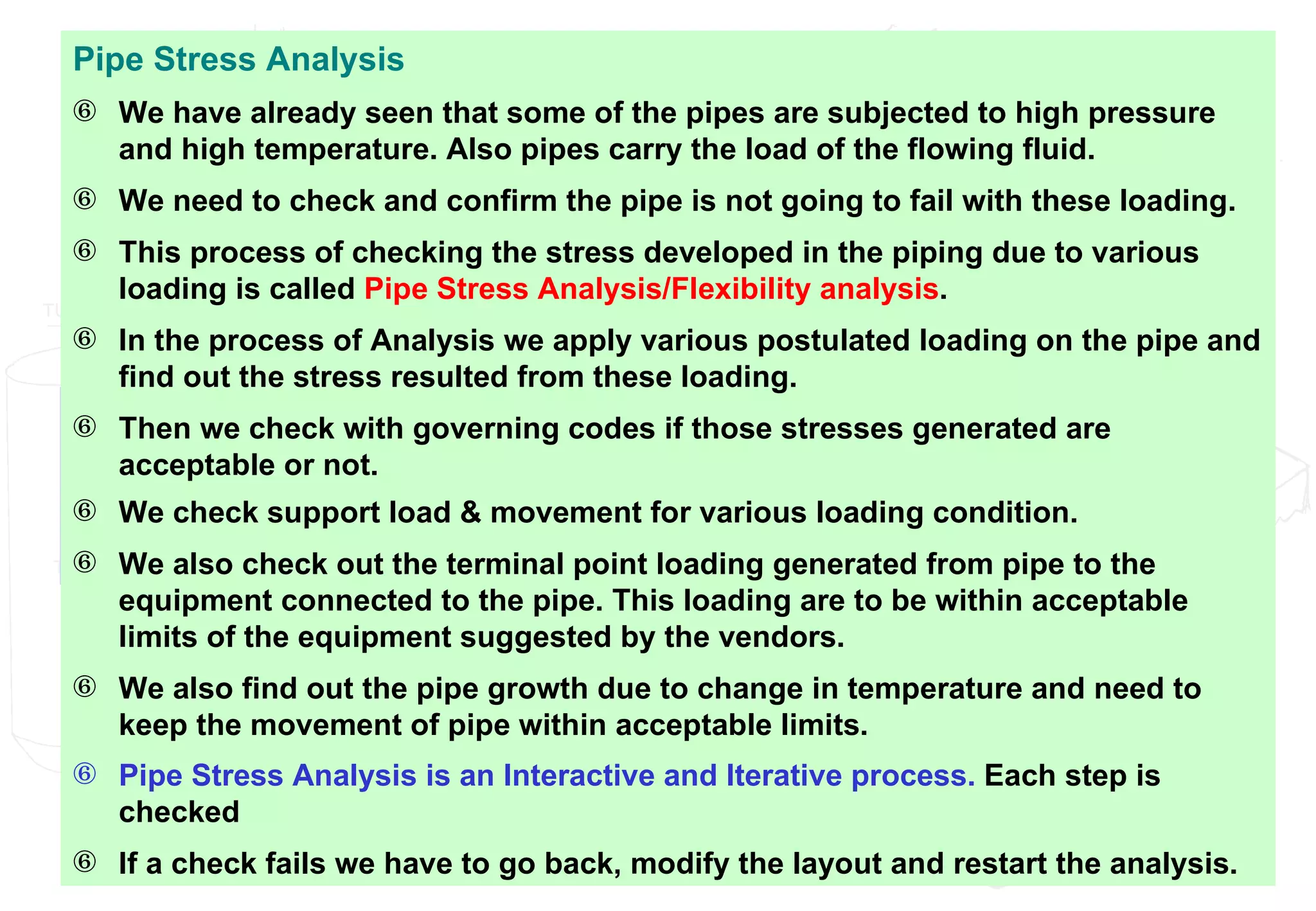 Pipe Stress Analysis

⑥ We have already seen that some of the pipes are subjected to high pressure and high temperature. Also pipes carry the load of the flowing fluid.

⑥ We need to check and confirm the pipe is not going to fail with these loading.

⑥ This process of checking the stress developed in the piping due to various loading is called Pipe Stress Analysis/Flexibility analysis.

⑥ In the process of Analysis we apply various postulated loading on the pipe and find out the stress resulted from these loading.

⑥ Then we check with governing codes if those stresses generated are acceptable or not.

⑥ We check support load & movement for various loading condition.

⑥ We also check out the terminal point loading generated from pipe to the equipment connected to the pipe. This loading are to be within acceptable limits of the equipment suggested by the vendors.

⑥ We also find out the pipe growth due to change in temperature and need to keep the movement of pipe within acceptable limits.

⑥ Pipe Stress Analysis is an Interactive and Iterative process. Each step is checked

⑥ If a check fails we have to go back, modify the layout and restart the analysis.